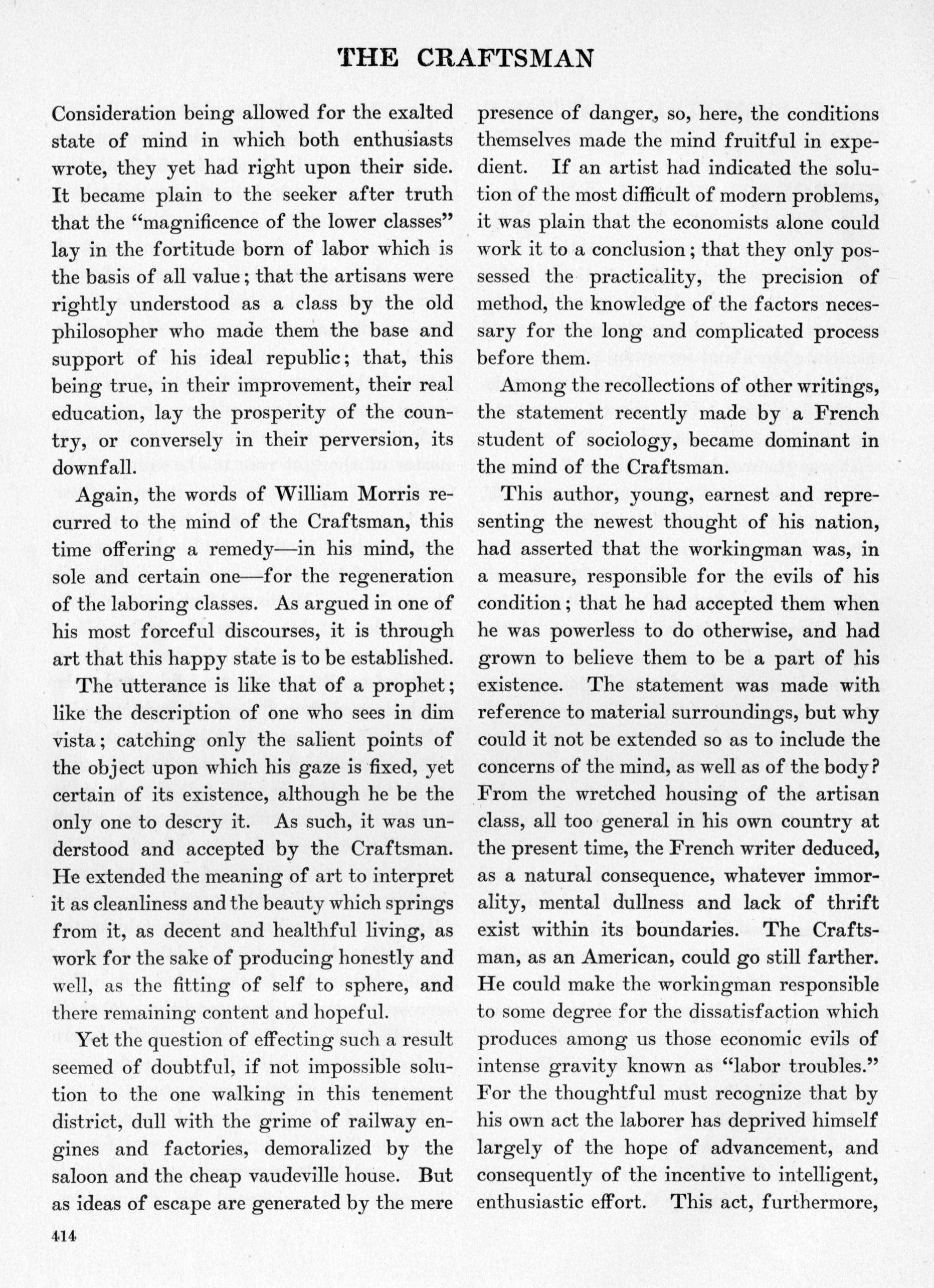 THE CRAFTSMAN

Consideration being allowed for the exalted state of mind in which both enthusiasts wrote, they yet had right upon their side. It became plain to the seeker after truth that the "magnificence of the lower classes" lay in the fortitude born of labor which is the basis of all value; that the artisans were rightly understood as a class by the old philosopher who made them the base and support of his ideal republic; that, this being true, in their improvement, their real education, lay the prosperity of the country, or conversely in their perversion, its downfall.

Again, the words of William Morris recurred to the mind of the Craftsman, this time offering a remedy—in his mind, the sole and certain one—for the regeneration of the laboring classes. As argued in one of his most forceful discourses, it is through art that this happy state is to be established.

The utterance is like that of a prophet; like the description of one who sees in dim vista; catching only the salient points of the object upon which his gaze is fixed, yet certain of its existence, although he be the only one to descry it. As such, it was understood and accepted by the Craftsman. He extended the meaning of art to interpret it as cleanliness and the beauty which springs from it, as decent and healthful living, as work for the sake of producing honestly and well, as the fitting of self to sphere, and there remaining content and hopeful.

Yet the question of effecting such a result seemed of doubtful, if not impossible solution to the one walking in this tenement district, dull with the grime of railway engines and factories, demoralized by the saloon and the cheap vaudeville house. But as ideas of escape are generated by the mere presence of danger, so, here, the conditions themselves made the mind fruitful in expedient. If an artist had indicated the solution of the most difficult of modern problems, it was plain that the economists alone could work it to a conclusion; that they only possessed the practicality, the precision of method, the knowledge of the factors necessary for the long and complicated process before them.

Among the recollections of other writings, the statement recently made by a French student of sociology, became dominant in the mind of the Craftsman.

This author, young, earnest and representing the newest thought of his nation, had asserted that the workingman was, in a measure, responsible for the evils of his condition; that he had accepted them when he was powerless to do otherwise, and had grown to believe them to be a part of his existence. The statement was made with reference to material surroundings, but why could it not be extended so as to include the concerns of the mind, as well as of the body? From the wretched housing of the artisan class, all too general in his own country at the present time, the French writer deduced, as a natural consequence, whatever immorality, mental dullness and lack of thrift exist within its boundaries. The Craftsman, as an American, could go still farther. He could make the workingman responsible to some degree for the dissatisfaction which produces among us those economic evils of intense gravity known as "labor troubles." For the thoughtful must recognize that by his own act the laborer has deprived himself largely of the hope of advancement, and consequently of the incentive to intelligent, enthusiastic effort. This act, furthermore,

414